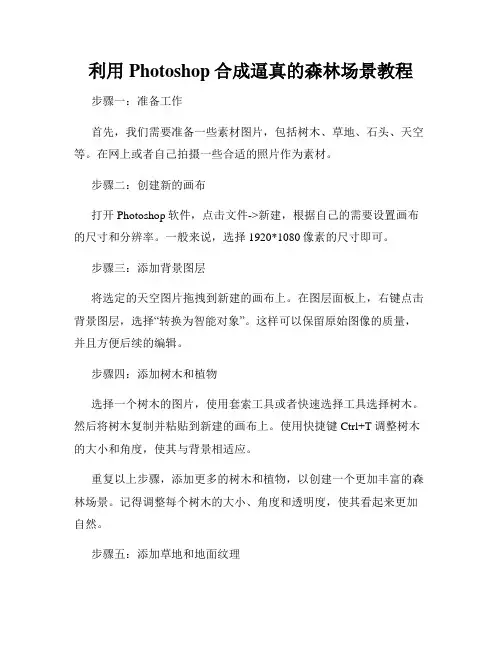 利用 Photoshop 合成逼真的森林场景教程

步骤一：准备工作

首先，我们需要准备一些素材图片，包括树木、草地、石头、天空等。在网上或者自己拍摄一些合适的照片作为素材。

步骤二：创建新的画布

打开 Photoshop 软件，点击文件->新建，根据自己的需要设置画布的尺寸和分辨率。一般来说，选择 1920*1080 像素的尺寸即可。

步骤三：添加背景图层

将选定的天空图片拖拽到新建的画布上。在图层面板上，右键点击背景图层，选择“转换为智能对象”。这样可以保留原始图像的质量，并且方便后续的编辑。

步骤四：添加树木和植物

选择一个树木的图片，使用套索工具或者快速选择工具选择树木。然后将树木复制并粘贴到新建的画布上。使用快捷键 Ctrl+T 调整树木的大小和角度，使其与背景相适应。

重复以上步骤，添加更多的树木和植物，以创建一个更加丰富的森林场景。记得调整每个树木的大小、角度和透明度，使其看起来更加自然。

步骤五：添加草地和地面纹理